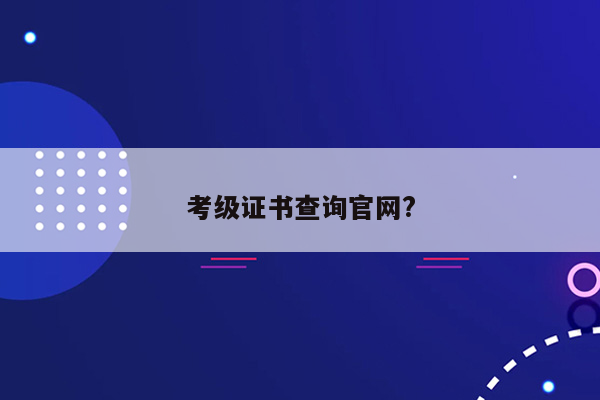 考级证书查询官网?